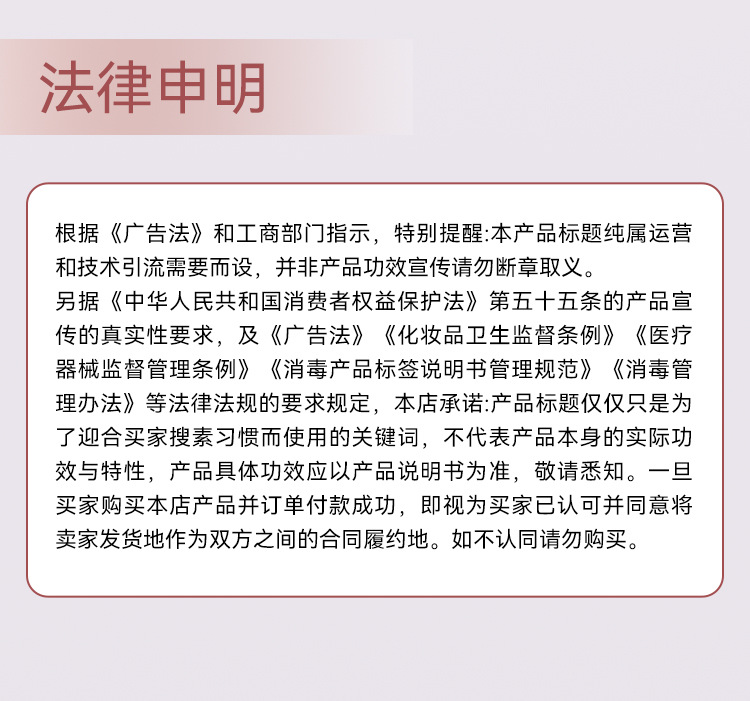 法律申明

根据《广告法》和工商部门指示，特别提醒:本产品标题纯属运营和技术引流需要而设，并非产品功效宣传请勿断章取义。

另据《中华人民共和国消费者权益保护法》第五十五条的产品宣传的真实性要求，及《广告法》《化妆品卫生监督条例》《医疗器械监督管理条例》《消毒产品标签说明书管理规范》《消毒管理办法》等法律法规的要求规定，本店承诺:产品标题仅仅只是为了迎合买家搜素习惯而使用的关键词，不代表产品本身的实际功效与特性，产品具体功效应以产品说明书为准，敬请悉知。一旦买家购买本店产品并订单付款成功，即视为买家已认可并同意将卖家发货地作为双方之间的合同履约地。如不认同请勿购买。